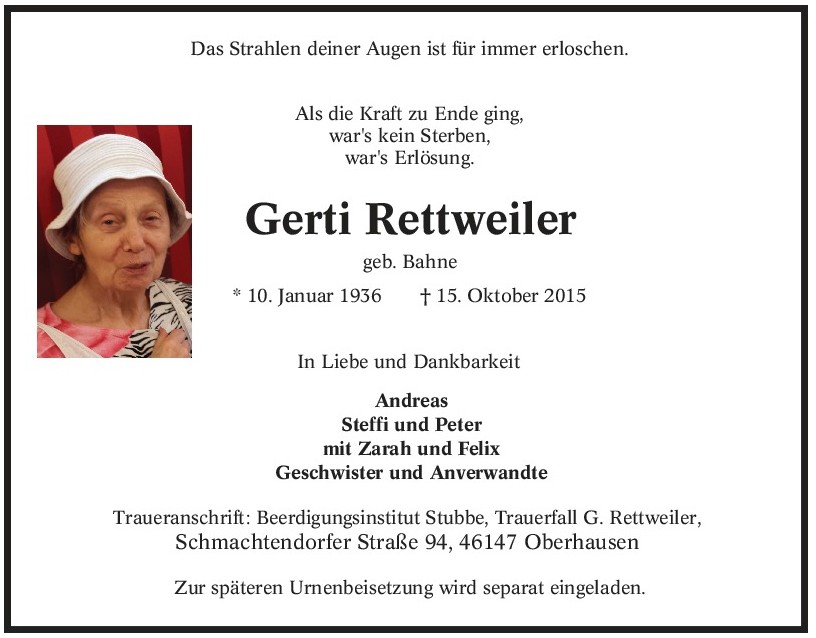 Das Strahlen deiner Augen ist für immer erloschen.

Als die Kraft zu Ende ging,
war's kein Sterben,
war's Erlösung.

Gerti Rettweiler

geb. Bahne

* 10. Januar 1936 † 15. Oktober 2015

In Liebe und Dankbarkeit

Andreas
Steffi und Peter
mit Zarah und Felix
Geschwister und Anverwandte

Traueranschrift: Beerdigungsinstitut Stubbe, Trauerfall G. Rettweiler,
Schmachtendorfer Straße 94, 46147 Oberhausen

Zur späteren Urnenbeisetzung wird separat eingeladen.